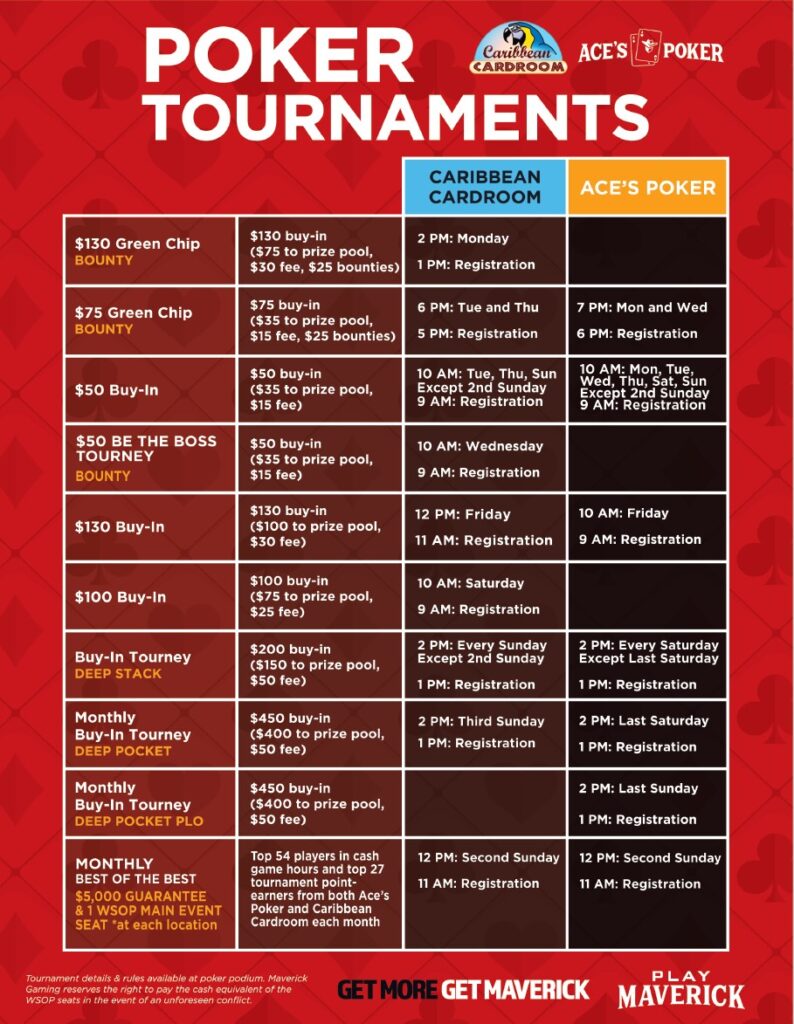 POKER TOURNAMENTS

Caribbean CARDROOM

ACE'S POKER

|  |  | CARIBBEAN CARDROOM | ACE'S POKER |
|---|---|---|---|
| $130 Green Chip BOUNTY | $130 buy-in ($75 to prize pool, $30 fee, $25 bounties) | 2 PM: Monday 1 PM: Registration |  |
| $75 Green Chip BOUNTY | $75 buy-in ($35 to prize pool, $15 fee, $25 bounties) | 6 PM: Tue and Thu 5 PM: Registration | 7 PM: Mon and Wed 6 PM: Registration |
| $50 Buy-In | $50 buy-in ($35 to prize pool, $15 fee) | 10 AM: Tue, Thu, Sun Except 2nd Sunday 9 AM: Registration | 10 AM: Mon, Tue, Wed, Thu, Sat, Sun Except 2nd Sunday 9 AM: Registration |
| $50 BE THE BOSS TOURNEY BOUNTY | $50 buy-in ($35 to prize pool, $15 fee) | 10 AM: Wednesday 9 AM: Registration |  |
| $130 Buy-In | $130 buy-in ($100 to prize pool, $30 fee) | 12 PM: Friday 11 AM: Registration | 10 AM: Friday 9 AM: Registration |
| $100 Buy-In | $100 buy-in ($75 to prize pool, $25 fee) | 10 AM: Saturday 9 AM: Registration |  |
| Buy-In Tourney DEEP STACK | $200 buy-in ($150 to prize pool, $50 fee) | 2 PM: Every Sunday Except 2nd Sunday 1 PM: Registration | 2 PM: Every Saturday Except Last Saturday 1 PM: Registration |
| Monthly Buy-In Tourney DEEP POCKET | $450 buy-in ($400 to prize pool, $50 fee) | 2 PM: Third Sunday 1 PM: Registration | 2 PM: Last Saturday 1 PM: Registration |
| Monthly Buy-In Tourney DEEP POCKET PLO | $450 buy-in ($400 to prize pool, $50 fee) |  | 2 PM: Last Sunday 1 PM: Registration |
| MONTHLY BEST OF THE BEST $5,000 GUARANTEE & 1 WSOP MAIN EVENT SEAT *at each location | Top 54 players in cash game hours and top 27 tournament point-earners from both Ace's Poker and Caribbean Cardroom each month | 12 PM: Second Sunday 11 AM: Registration | 12 PM: Second Sunday 11 AM: Registration |

Tournament details & rules available at poker podium. Maverick Gaming reserves the right to pay the cash equivalent of the WSOP seats in the event of an unforeseen conflict.

GET MORE GET MAVERICK

PLAY MAVERICK